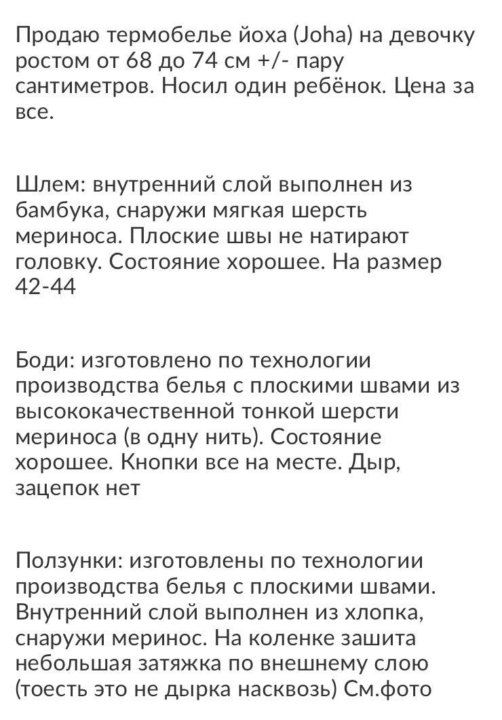 Продаю термобелье йоха (Joha) на девочку ростом от 68 до 74 см +/- пару сантиметров. Носил один ребёнок. Цена за все.

Шлем: внутренний слой выполнен из бамбука, снаружи мягкая шерсть мериноса. Плоские швы не натирают головку. Состояние хорошее. На размер 42-44

Боди: изготовлено по технологии производства белья с плоскими швами из высококачественной тонкой шерсти мериноса (в одну нить). Состояние хорошее. Кнопки все на месте. Дыр, зацепок нет

Ползунки: изготовлены по технологии производства белья с плоскими швами. Внутренний слой выполнен из хлопка, снаружи меринос. На коленке зашита небольшая затяжка по внешнему слою (тоесть это не дырка насквозь) См.фото